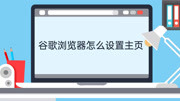 谷歌浏览器怎么设置主页